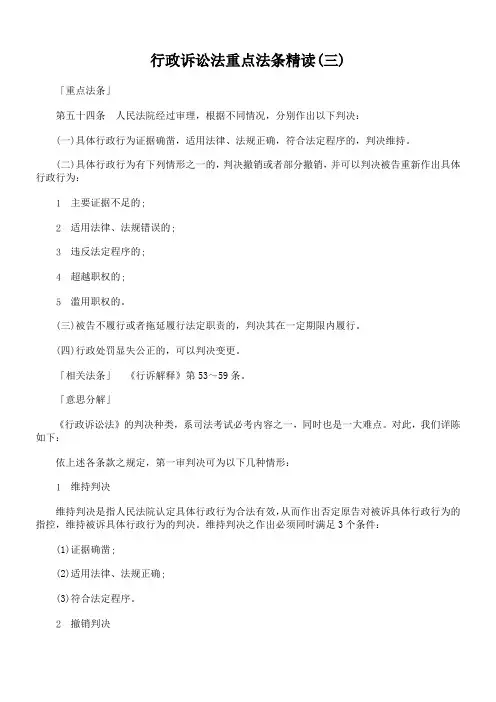 行政诉讼法重点法条精读(三)

「重点法条」

第五十四条　人民法院经过审理，根据不同情况，分别作出以下判决：

(一)具体行政行为证据确凿，适用法律、法规正确，符合法定程序的，判决维持。

(二)具体行政行为有下列情形之一的，判决撤销或者部分撤销，并可以判决被告重新作出具体行政行为：

1　主要证据不足的；

2　适用法律、法规错误的；

3　违反法定程序的；

4　超越职权的；

5　滥用职权的。

(三)被告不履行或者拖延履行法定职责的，判决其在一定期限内履行。

(四)行政处罚显失公正的，可以判决变更。

「相关法条」　《行诉解释》第53～59条。

「意思分解」

《行政诉讼法》的判决种类，系司法考试必考内容之一，同时也是一大难点。对此，我们详陈如下：

依上述各条款之规定，第一审判决可为以下几种情形：

1　维持判决

维持判决是指人民法院认定具体行政行为合法有效，从而作出否定原告对被诉具体行政行为的指控，维持被诉具体行政行为的判决。维持判决之作出必须同时满足3个条件：

(1)证据确凿；

(2)适用法律、法规正确；

(3)符合法定程序。

2　撤销判决